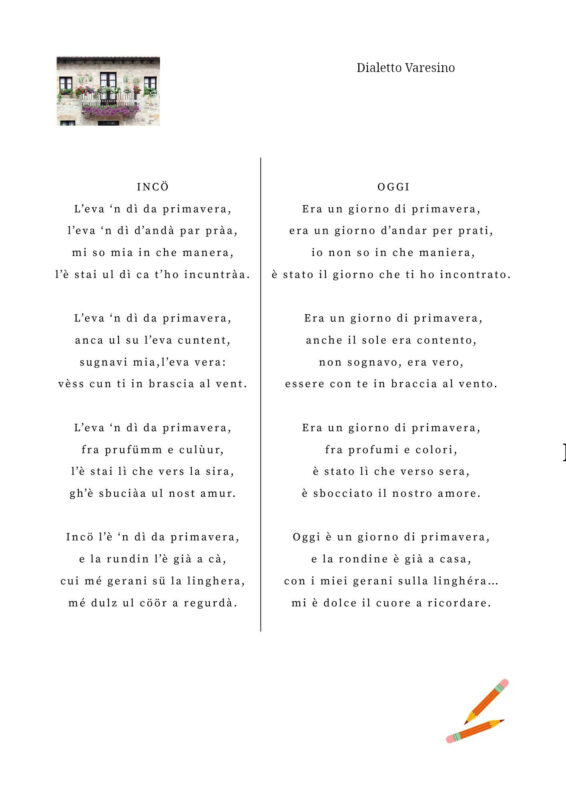 Dialetto Varesino

INCÖ

L'eva 'n dì da primavera,
l'eva 'n dì d'andà par pràa,
mi so mia in che manera,
l'è stai ul dì ca t'ho incuntràa.

L'eva 'n dì da primavera,
anca ul su l'eva cuntent,
sugnavi mia,l'eva vera:
vèss cun ti in brascia al vent.

L'eva 'n dì da primavera,
fra prufümm e culùur,
l'è stai lì che vers la sira,
gh'è sbuciàa ul nost amur.

Incö l'è 'n dì da primavera,
e la rundin l'è già a cà,
cui mé gerani sü la linghera,
mé dulz ul cöör a regurdà.

OGGI

Era un giorno di primavera,
era un giorno d'andar per prati,
io non so in che maniera,
è stato il giorno che ti ho incontrato.

Era un giorno di primavera,
anche il sole era contento,
non sognavo, era vero,
essere con te in braccia al vento.

Era un giorno di primavera,
fra profumi e colori,
è stato lì che verso sera,
è sbocciato il nostro amore.

Oggi è un giorno di primavera,
e la rondine è già a casa,
con i miei gerani sulla linghéra...
mi è dolce il cuore a ricordare.